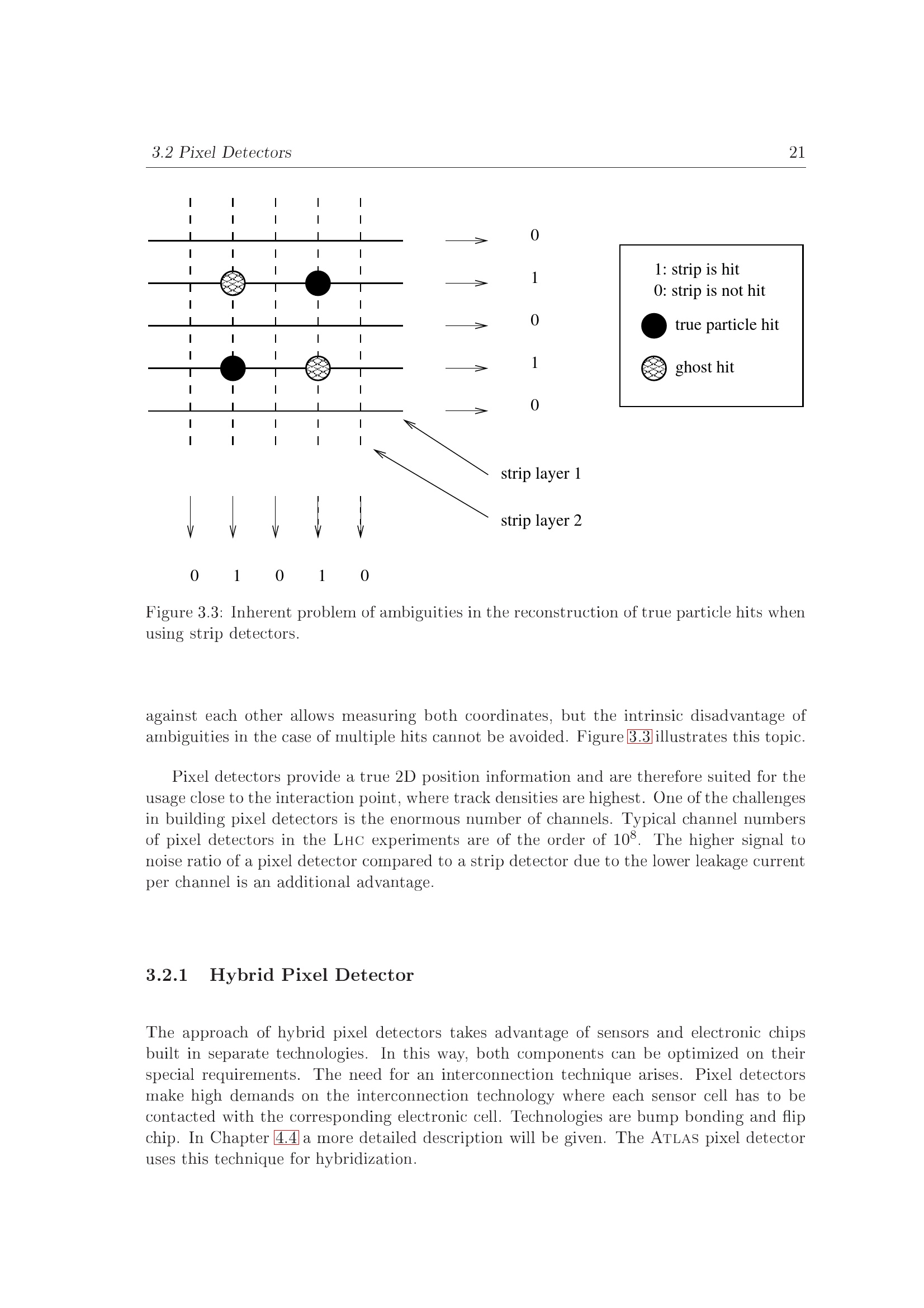 3.2 Pixel Detectors 21

0
1
0
1
0

1: strip is hit
0: strip is not hit
true particle hit
ghost hit

strip layer 1
strip layer 2

0 1 0 1 0

Figure 3.3: Inherent problem of ambiguities in the reconstruction of true particle hits when using strip detectors.

against each other allows measuring both coordinates, but the intrinsic disadvantage of ambiguities in the case of multiple hits cannot be avoided. Figure 3.3 illustrates this topic.

Pixel detectors provide a true 2D position information and are therefore suited for the usage close to the interaction point, where track densities are highest. One of the challenges in building pixel detectors is the enormous number of channels. Typical channel numbers of pixel detectors in the LHC experiments are of the order of $10^8$. The higher signal to noise ratio of a pixel detector compared to a strip detector due to the lower leakage current per channel is an additional advantage.

3.2.1 Hybrid Pixel Detector

The approach of hybrid pixel detectors takes advantage of sensors and electronic chips built in separate technologies. In this way, both components can be optimized on their special requirements. The need for an interconnection technique arises. Pixel detectors make high demands on the interconnection technology where each sensor cell has to be contacted with the corresponding electronic cell. Technologies are bump bonding and flip chip. In Chapter 4.4 a more detailed description will be given. The ATLAS pixel detector uses this technique for hybridization.